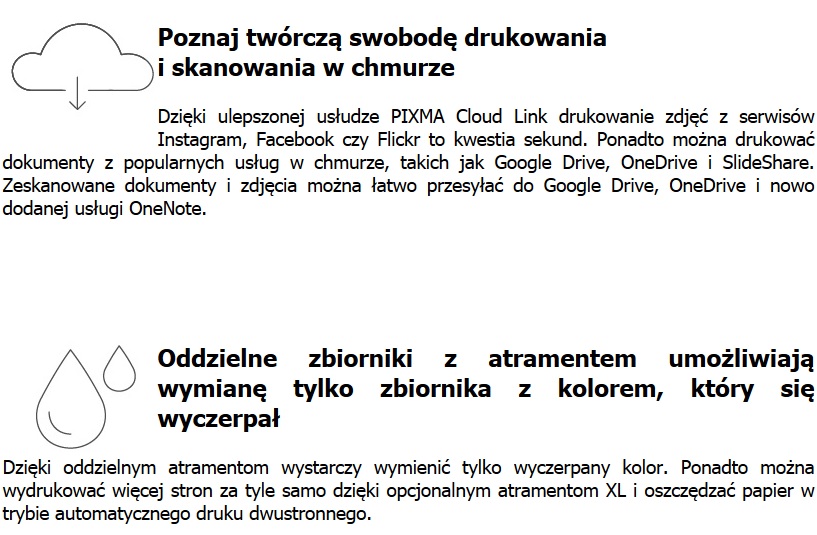 Poznaj twórczą swobodę drukowania i skanowania w chmurze

Dzięki ulepszonej usłudze PIXMA Cloud Link drukowanie zdjęć z serwisów Instagram, Facebook czy Flickr to kwestia sekund. Ponadto można drukować dokumenty z popularnych usług w chmurze, takich jak Google Drive, OneDrive i SlideShare. Zeskanowane dokumenty i zdjęcia można łatwo przesyłać do Google Drive, OneDrive i nowo dodanej usługi OneNote.

Oddzielne zbiorniki z atramentem umożliwiają wymianę tylko zbiornika z kolorem, który się wyczerpał

Dzięki oddzielnym atramentom wystarczy wymienić tylko wyczerpany kolor. Ponadto można wydrukować więcej stron za tyle samo dzięki opcjonalnym atramentom XL i oszczędzać papier w trybie automatycznego druku dwustronnego.